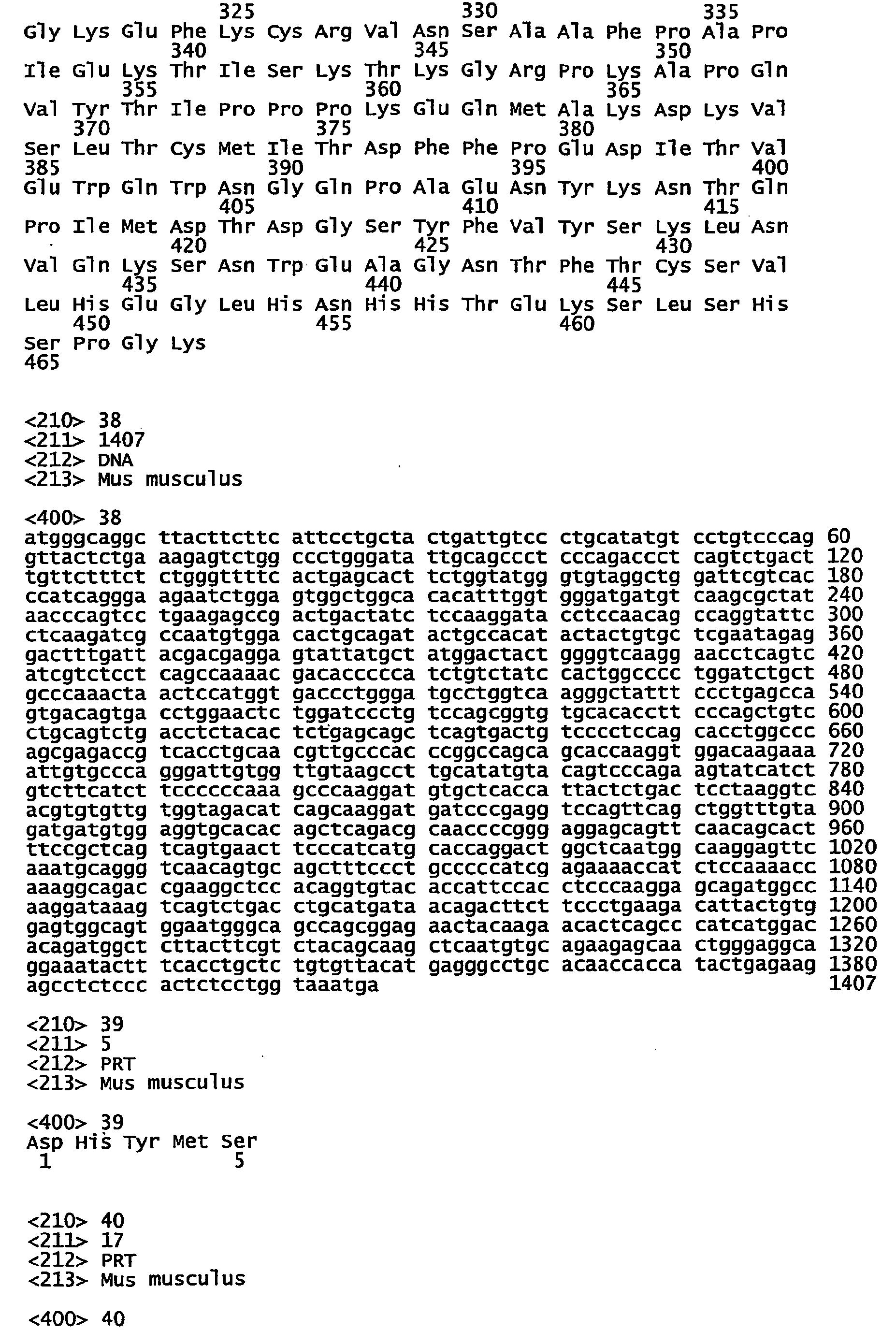 325 330 335
Gly Lys Glu Phe Lys Cys Arg Val Asn Ser Ala Ala Phe Pro Ala Pro
340 345 350
Ile Glu Lys Thr Ile Ser Lys Thr Lys Gly Arg Pro Lys Ala Pro Gln
355 360 365
Val Tyr Thr Ile Pro Pro Pro Lys Glu Gln Met Ala Lys Asp Lys Val
370 375 380
Ser Leu Thr Cys Met Ile Thr Asp Phe Phe Pro Glu Asp Ile Thr Val
385 390 395 400
Glu Trp Gln Trp Asn Gly Gln Pro Ala Glu Asn Tyr Lys Asn Thr Gln
405 410 415
Pro Ile Met Asp Thr Asp Gly Ser Tyr Phe Val Tyr Ser Lys Leu Asn
420 425 430
Val Gln Lys Ser Asn Trp Glu Ala Gly Asn Thr Phe Thr Cys Ser Val
435 440 445
Leu His Glu Gly Leu His Asn His His Thr Glu Lys Ser Leu Ser His
450 455 460
Ser Pro Gly Lys
465

<210> 38
<211> 1407
<212> DNA
<213> Mus musculus

<400> 38
atgggcaggc ttacttcttc attcctgcta ctgattgtcc ctgcatatgt cctgtcccag 60
gttactctga aagagtctgg ccctgggata ttgcagccct cccagaccct cagtctgact 120
tgttctttct ctgggttttc actgagcact tctggtatgg gtgtaggctg gattcgtcac 180
ccatcaggga agaatctgga gtggctggca cacatttggt gggatgatgt caagcgctat 240
aacccagtcc tgaagagccg actgactatc tccaaggata cctccaacag ccaggtattc 300
ctcaagatcg ccaatgtgga cactgcagat actgccacat actactgtgc tcgaatagag 360
gactttgatt acgacgagga gtattatgct atggactact ggggtcaagg aacctcagtc 420
atcgtctcct cagccaaaac gacaccccca tctgtctatc cactggcccc tggatctgct 480
gcccaaacta actccatggt gaccctggga tgcctggtca agggctattt ccctgagcca 540
gtgacagtga cctggaactc tggatccctg tccagcggtg tgcacacctt cccagctgtc 600
ctgcagtctg acctctacac tctgagcagc tcagtgactg tcccctccag cacctggccc 660
agcgagaccg tcacctgcaa cgttgcccac ccggccagca gcaccaaggt ggacaagaaa 720
attgtgccca gggattgtgg ttgtaagcct tgcatatgta cagtcccaga agtatcatct 780
gtcttcatct tccccccaaa gcccaaggat gtgctcacca ttactctgac tcctaaggtc 840
acgtgtgttg tggtagacat cagcaaggat gatcccgagg tccagttcag ctggtttgta 900
gatgatgtgg aggtgcacac agctcagacg caaccccggg aggagcagtt caacagcact 960
ttccgctcag tcagtgaact tcccatcatg caccaggact ggctcaatgg caaggagttc 1020
aaatgcaggg tcaacagtgc agctttccct gcccccatcg agaaaaccat ctccaaaacc 1080
aaaggcagac cgaaggctcc acaggtgtac accattccac ctcccaagga gcagatggcc 1140
aaggataaag tcagtctgac ctgcatgata acagacttct tccctgaaga cattactgtg 1200
gagtggcagt ggaatgggca gccagcggag aactacaaga acactcagcc catcatggac 1260
acagatggct cttacttcgt ctacagcaag ctcaatgtgc agaagagcaa ctgggaggca 1320
ggaaatactt tcacctgctc tgtgttacat gagggcctgc acaaccacca tactgagaag 1380
agcctctccc actctcctgg taaatga 1407

<210> 39
<211> 5
<212> PRT
<213> Mus musculus

<400> 39
Asp His Tyr Met Ser
1 5

<210> 40
<211> 17
<212> PRT
<213> Mus musculus

<400> 40